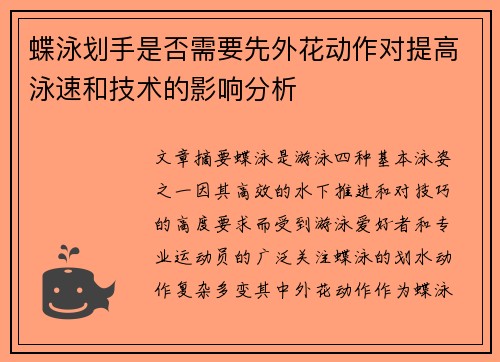 蝶泳划手是否需要先外花动作对提高泳速和技术的影响分析

文章摘要蝶泳是游泳四种基本泳姿之一因其高效的水下推进和对技巧的高度要求而受到游泳爱好者和专业运动员的广泛关注蝶泳的划水动作复杂多变其中外花动作作为蝶泳